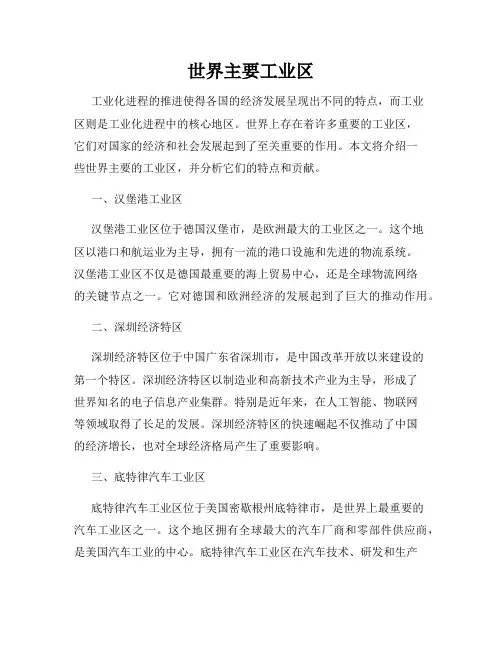 世界主要工业区

工业化进程的推进使得各国的经济发展呈现出不同的特点，而工业区则是工业化进程中的核心地区。世界上存在着许多重要的工业区，它们对国家的经济和社会发展起到了至关重要的作用。本文将介绍一些世界主要的工业区，并分析它们的特点和贡献。

一、汉堡港工业区

汉堡港工业区位于德国汉堡市，是欧洲最大的工业区之一。这个地区以港口和航运业为主导，拥有一流的港口设施和先进的物流系统。汉堡港工业区不仅是德国最重要的海上贸易中心，还是全球物流网络的关键节点之一。它对德国和欧洲经济的发展起到了巨大的推动作用。

二、深圳经济特区

深圳经济特区位于中国广东省深圳市，是中国改革开放以来建设的第一个特区。深圳经济特区以制造业和高新技术产业为主导，形成了世界知名的电子信息产业集群。特别是近年来，在人工智能、物联网等领域取得了长足的发展。深圳经济特区的快速崛起不仅推动了中国的经济增长，也对全球经济格局产生了重要影响。

三、底特律汽车工业区

底特律汽车工业区位于美国密歇根州底特律市，是世界上最重要的汽车工业区之一。这个地区拥有全球最大的汽车厂商和零部件供应商，是美国汽车工业的中心。底特律汽车工业区在汽车技术、研发和生产